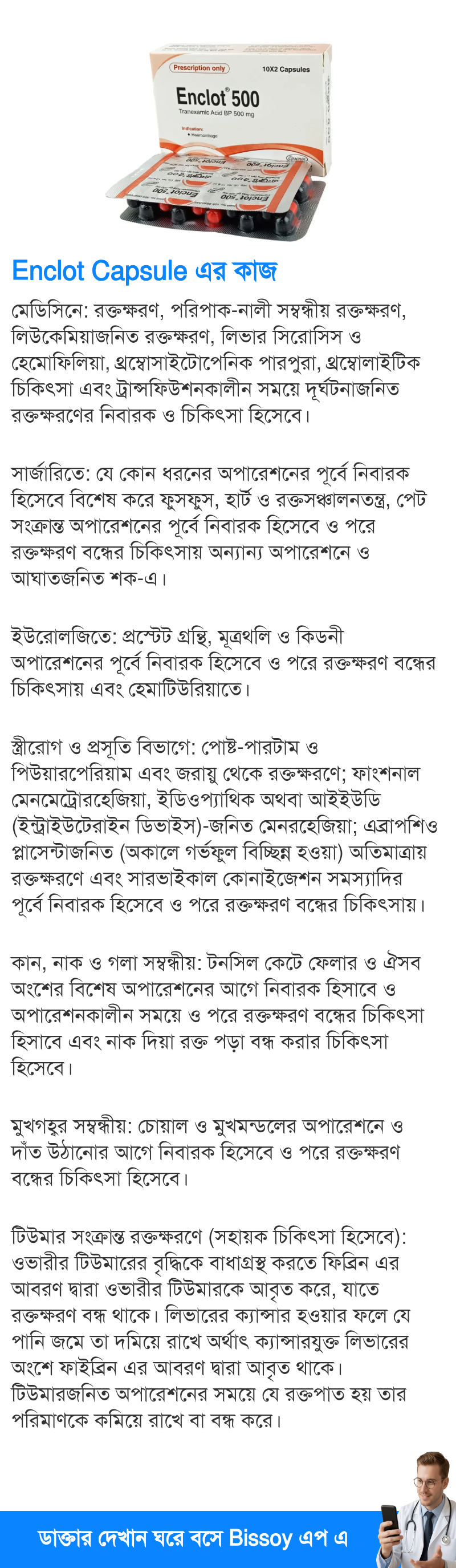 Prescription only

10X2 Capsules

Enclot® 500

Tranexamic Acid BP 500 mg

Indication:
• Haemorrhage

Enclot Capsule এর কাজ

মেডিসিনে: রক্তক্ষরণ, পরিপাক-নালী সম্বন্ধীয় রক্তক্ষরণ, লিউকেমিয়াজনিত রক্তক্ষরণ, লিভার সিরোসিস ও হেমোফিলিয়া, থ্রম্বোসাইটোপেনিক পারপুরা, থ্রম্বোলাইটিক চিকিৎসা এবং ট্রান্সফিউশনকালীন সময়ে দূর্ঘটনাজনিত রক্তক্ষরণের নিবারক ও চিকিৎসা হিসেবে।

সার্জারিতে: যে কোন ধরনের অপারেশনের পূর্বে নিবারক হিসেবে বিশেষ করে ফুসফুস, হার্ট ও রক্তসঞ্চালনতন্ত্র, পেট সংক্রান্ত অপারেশনের পূর্বে নিবারক হিসেবে ও পরে রক্তক্ষরণ বন্ধের চিকিৎসায় অন্যান্য অপারেশনে ও আঘাতজনিত শক-এ।

ইউরোলজিতে: প্রস্টেট গ্রন্থি, মূত্রথলি ও কিডনী অপারেশনের পূর্বে নিবারক হিসেবে ও পরে রক্তক্ষরণ বন্ধের চিকিৎসায় এবং হেমাটিউরিয়াতে।

স্ত্রীরোগ ও প্রসূতি বিভাগে: পোষ্ট-পারটাম ও পিউয়ারপেরিয়াম এবং জরায়ু থেকে রক্তক্ষরণে; ফাংশনাল মেনমেট্রোরহেজিয়া, ইডিওপ্যাথিক অথবা আইইউডি (ইন্ট্রাইউটেরাইন ডিভাইস)-জনিত মেনরহেজিয়া; এব্রাপশিও প্লাসেন্টাজনিত (অকালে গর্ভফুল বিচ্ছিন্ন হওয়া) অতিমাত্রায় রক্তক্ষরণে এবং সারভাইকাল কোনাইজেশন সমস্যাদির পূর্বে নিবারক হিসেবে ও পরে রক্তক্ষরণ বন্ধের চিকিৎসায়।

কান, নাক ও গলা সম্বন্ধীয়: টনসিল কেটে ফেলার ও ঐসব অংশের বিশেষ অপারেশনের আগে নিবারক হিসাবে ও অপারেশনকালীন সময়ে ও পরে রক্তক্ষরণ বন্ধের চিকিৎসা হিসাবে এবং নাক দিয়া রক্ত পড়া বন্ধ করার চিকিৎসা হিসেবে।

মুখগহ্বর সম্বন্ধীয়: চোয়াল ও মুখমন্ডলের অপারেশনে ও দাঁত উঠানোর আগে নিবারক হিসেবে ও পরে রক্তক্ষরণ বন্ধের চিকিৎসা হিসেবে।

টিউমার সংক্রান্ত রক্তক্ষরণে (সহায়ক চিকিৎসা হিসেবে): ওভারীর টিউমারের বৃদ্ধিকে বাধাগ্রস্থ করতে ফিব্রিন এর আবরণ দ্বারা ওভারীর টিউমারকে আবৃত করে, যাতে রক্তক্ষরণ বন্ধ থাকে। লিভারের ক্যান্সার হওয়ার ফলে যে পানি জমে তা দমিয়ে রাখে অর্থাৎ ক্যান্সারযুক্ত লিভারের অংশে ফাইব্রিন এর আবরণ দ্বারা আবৃত থাকে। টিউমারজনিত অপারেশনের সময়ে যে রক্তপাত হয় তার পরিমাণকে কমিয়ে রাখে বা বন্ধ করে।

ডাক্তার দেখান ঘরে বসে Bissoy এপ এ